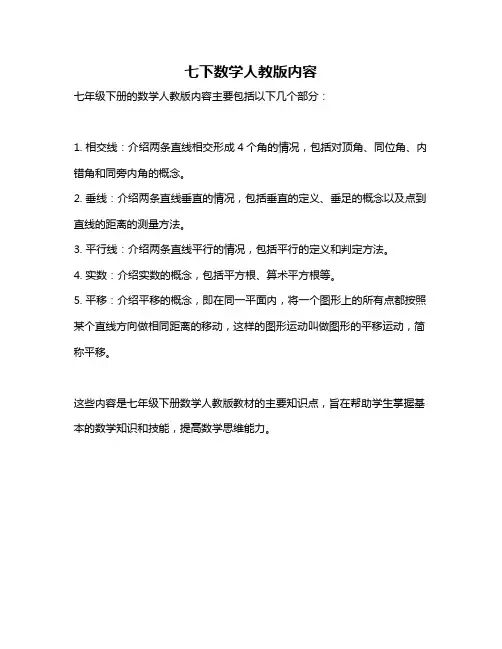 七下数学人教版内容

七年级下册的数学人教版内容主要包括以下几个部分：

1. 相交线：介绍两条直线相交形成 4 个角的情况，包括对顶角、同位角、内错角和同旁内角的概念。

2. 垂线：介绍两条直线垂直的情况，包括垂直的定义、垂足的概念以及点到直线的距离的测量方法。

3. 平行线：介绍两条直线平行的情况，包括平行的定义和判定方法。

4. 实数：介绍实数的概念，包括平方根、算术平方根等。

5. 平移：介绍平移的概念，即在同一平面内，将一个图形上的所有点都按照某个直线方向做相同距离的移动，这样的图形运动叫做图形的平移运动，简称平移。

这些内容是七年级下册数学人教版教材的主要知识点，旨在帮助学生掌握基本的数学知识和技能，提高数学思维能力。